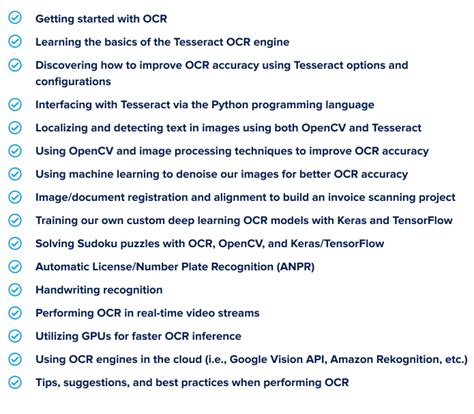 Getting started with OCR

Learning the basics of the Tesseract OCR engine

Discovering how to improve OCR accuracy using Tesseract options and configurations

Interfacing with Tesseract via the Python programming language

Localizing and detecting text in images using both OpenCV and Tesseract

Using OpenCV and image processing techniques to improve OCR accuracy

Using machine learning to denoise our images for better OCR accuracy

Image/document registration and alignment to build an invoice scanning project

Training our own custom deep learning OCR models with Keras and TensorFlow

Solving Sudoku puzzles with OCR, OpenCV, and Keras/TensorFlow

Automatic License/Number Plate Recognition (ANPR)

Handwriting recognition

Performing OCR in real-time video streams

Utilizing GPUs for faster OCR inference

Using OCR engines in the cloud (i.e., Google Vision API, Amazon Rekognition, etc.)

Tips, suggestions, and best practices when performing OCR